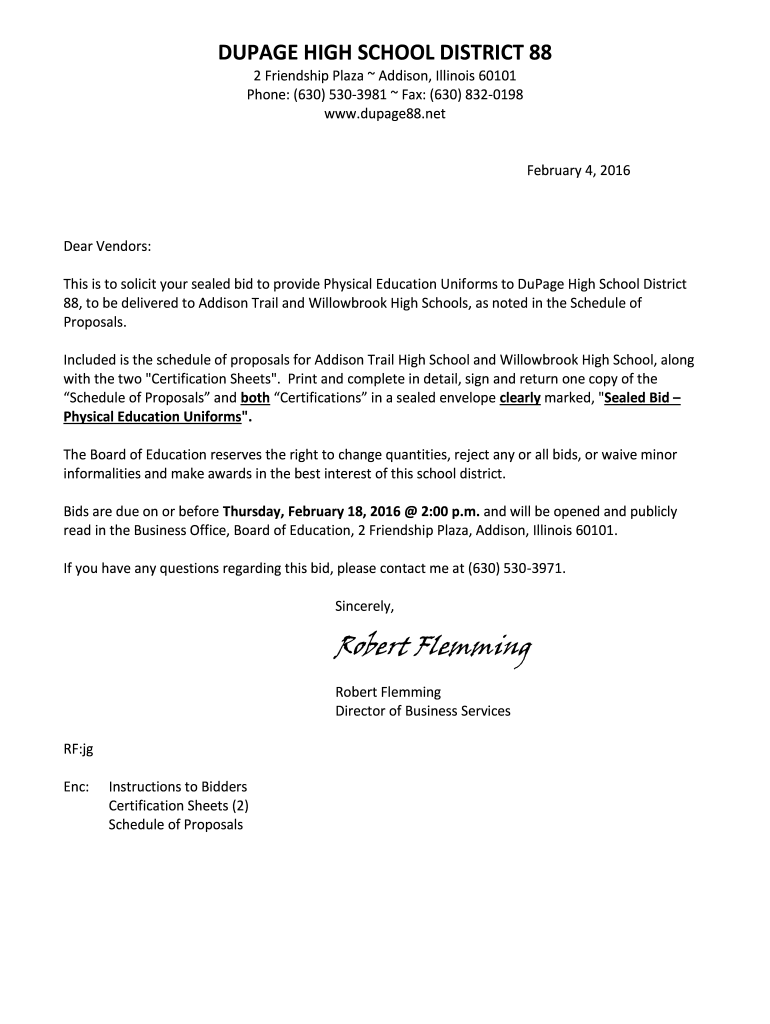 DUPAGE HIGH SCHOOL DISTRICT 88
2 Friendship Plaza ~ Addison, Illinois 60101
Phone: (630) 530-3981 ~ Fax: (630) 832-0198
www.dupage88.net

February 4, 2016

Dear Vendors:

This is to solicit your sealed bid to provide Physical Education Uniforms to DuPage High School District 88, to be delivered to Addison Trail and Willowbrook High Schools, as noted in the Schedule of Proposals.

Included is the schedule of proposals for Addison Trail High School and Willowbrook High School, along with the two "Certification Sheets". Print and complete in detail, sign and return one copy of the “Schedule of Proposals” and both “Certifications” in a sealed envelope clearly marked, "Sealed Bid – Physical Education Uniforms".

The Board of Education reserves the right to change quantities, reject any or all bids, or waive minor informalities and make awards in the best interest of this school district.

Bids are due on or before Thursday, February 18, 2016 @ 2:00 p.m. and will be opened and publicly read in the Business Office, Board of Education, 2 Friendship Plaza, Addison, Illinois 60101.

If you have any questions regarding this bid, please contact me at (630) 530-3971.

Sincerely,

Robert Flemming

Robert Flemming
Director of Business Services

RF:jg

Enc: Instructions to Bidders
Certification Sheets (2)
Schedule of Proposals